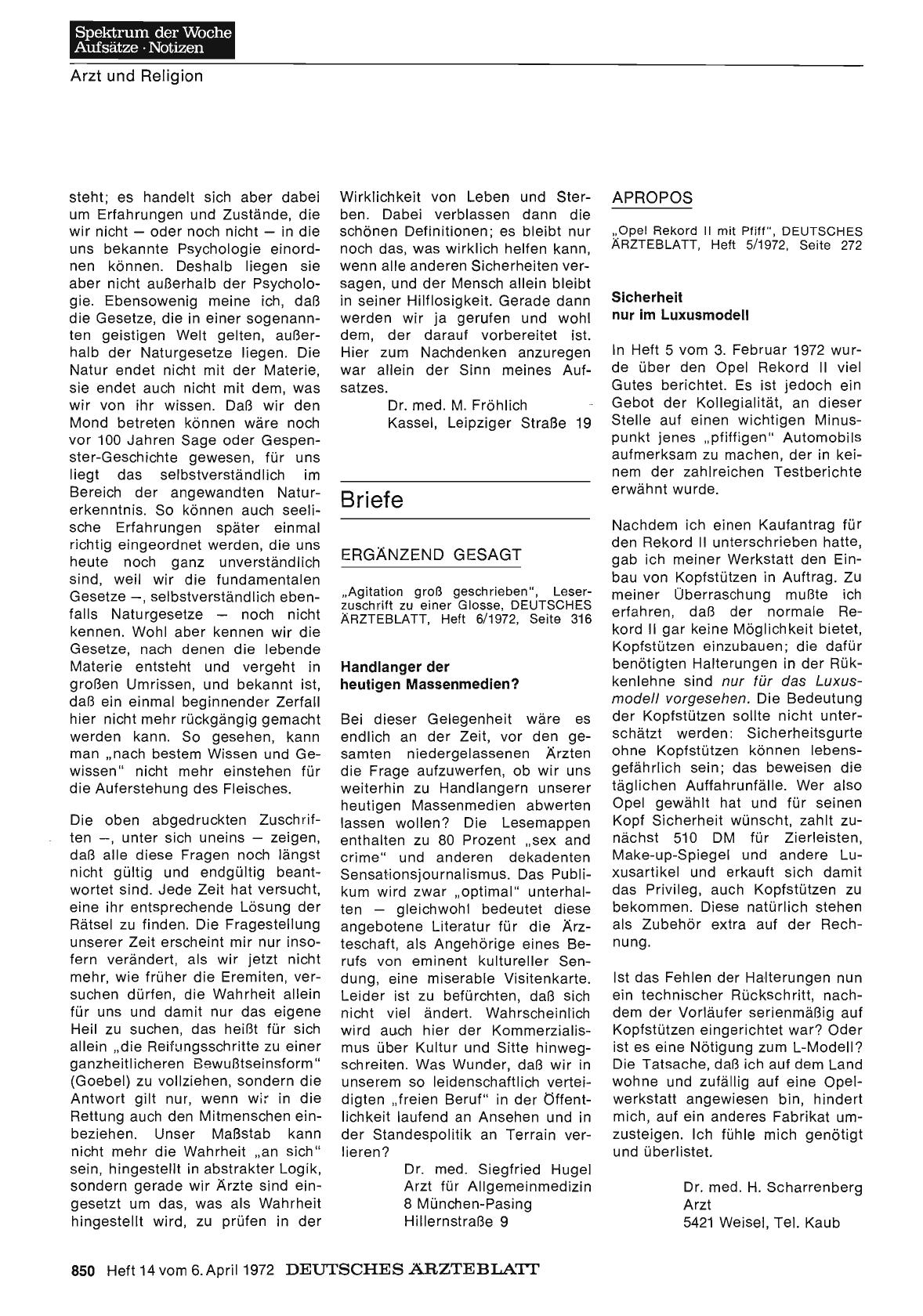 Spektrum der Woche
Aufsätze · Notizen

Arzt und Religion

steht; es handelt sich aber dabei um Erfahrungen und Zustände, die wir nicht — oder noch nicht — in die uns bekannte Psychologie einordnen können. Deshalb liegen sie aber nicht außerhalb der Psychologie. Ebensowenig meine ich, daß die Gesetze, die in einer sogenannten geistigen Welt gelten, außerhalb der Naturgesetze liegen. Die Natur endet nicht mit der Materie, sie endet auch nicht mit dem, was wir von ihr wissen. Daß wir den Mond betreten können wäre noch vor 100 Jahren Sage oder Gespenster-Geschichte gewesen, für uns liegt das selbstverständlich im Bereich der angewandten Naturerkenntnis. So können auch seelische Erfahrungen später einmal richtig eingeordnet werden, die uns heute noch ganz unverständlich sind, weil wir die fundamentalen Gesetze —, selbstverständlich ebenfalls Naturgesetze — noch nicht kennen. Wohl aber kennen wir die Gesetze, nach denen die lebende Materie entsteht und vergeht in großen Umrissen, und bekannt ist, daß ein einmal beginnender Zerfall hier nicht mehr rückgängig gemacht werden kann. So gesehen, kann man „nach bestem Wissen und Gewissen" nicht mehr einstehen für die Auferstehung des Fleisches.

Die oben abgedruckten Zuschriften —, unter sich uneins — zeigen, daß alle diese Fragen noch längst nicht gültig und endgültig beantwortet sind. Jede Zeit hat versucht, eine ihr entsprechende Lösung der Rätsel zu finden. Die Fragestellung unserer Zeit erscheint mir nur insofern verändert, als wir jetzt nicht mehr, wie früher die Eremiten, versuchen dürfen, die Wahrheit allein für uns und damit nur das eigene Heil zu suchen, das heißt für sich allein „die Reifungsschritte zu einer ganzheitlicheren Bewußtseinsform" (Goebel) zu vollziehen, sondern die Antwort gilt nur, wenn wir in die Rettung auch den Mitmenschen einbeziehen. Unser Maßstab kann nicht mehr die Wahrheit „an sich" sein, hingestellt in abstrakter Logik, sondern gerade wir Ärzte sind eingesetzt um das, was als Wahrheit hingestellt wird, zu prüfen in der Wirklichkeit von Leben und Sterben. Dabei verblassen dann die schönen Definitionen; es bleibt nur noch das, was wirklich helfen kann, wenn alle anderen Sicherheiten versagen, und der Mensch allein bleibt in seiner Hilflosigkeit. Gerade dann werden wir ja gerufen und wohl dem, der darauf vorbereitet ist. Hier zum Nachdenken anzuregen war allein der Sinn meines Aufsatzes.

Dr. med. M. Fröhlich
Kassel, Leipziger Straße 19

Briefe

ERGÄNZEND GESAGT

„Agitation groß geschrieben", Leserzuschrift zu einer Glosse, DEUTSCHES ÄRZTEBLATT, Heft 6/1972, Seite 316

Handlanger der heutigen Massenmedien?

Bei dieser Gelegenheit wäre es endlich an der Zeit, vor den gesamten niedergelassenen Ärzten die Frage aufzuwerfen, ob wir uns weiterhin zu Handlangern unserer heutigen Massenmedien abwerten lassen wollen? Die Lesemappen enthalten zu 80 Prozent „sex and crime" und anderen dekadenten Sensationsjournalismus. Das Publikum wird zwar „optimal" unterhalten — gleichwohl bedeutet diese angebotene Literatur für die Ärzteschaft, als Angehörige eines Berufs von eminent kultureller Sendung, eine miserable Visitenkarte. Leider ist zu befürchten, daß sich nicht viel ändert. Wahrscheinlich wird auch hier der Kommerzialismus über Kultur und Sitte hinwegschreiten. Was Wunder, daß wir in unserem so leidenschaftlich verteidigten „freien Beruf" in der Öffentlichkeit laufend an Ansehen und in der Standespolitik an Terrain verlieren?

Dr. med. Siegfried Hugel
Arzt für Allgemeinmedizin
8 München-Pasing
Hillernstraße 9

APROPOS

„Opel Rekord II mit Pfiff", DEUTSCHES ÄRZTEBLATT, Heft 5/1972, Seite 272

Sicherheit nur im Luxusmodell

In Heft 5 vom 3. Februar 1972 wurde über den Opel Rekord II viel Gutes berichtet. Es ist jedoch ein Gebot der Kollegialität, an dieser Stelle auf einen wichtigen Minuspunkt jenes „pfiffigen" Automobils aufmerksam zu machen, der in keinem der zahlreichen Testberichte erwähnt wurde.

Nachdem ich einen Kaufantrag für den Rekord II unterschrieben hatte, gab ich meiner Werkstatt den Einbau von Kopfstützen in Auftrag. Zu meiner Überraschung mußte ich erfahren, daß der normale Rekord II gar keine Möglichkeit bietet, Kopfstützen einzubauen; die dafür benötigten Halterungen in der Rükkenlehne sind nur für das Luxusmodell vorgesehen. Die Bedeutung der Kopfstützen sollte nicht unterschätzt werden: Sicherheitsgurte ohne Kopfstützen können lebensgefährlich sein; das beweisen die täglichen Auffahrunfälle. Wer also Opel gewählt hat und für seinen Kopf Sicherheit wünscht, zahlt zunächst 510 DM für Zierleisten, Make-up-Spiegel und andere Luxusartikel und erkauft sich damit das Privileg, auch Kopfstützen zu bekommen. Diese natürlich stehen als Zubehör extra auf der Rechnung.

Ist das Fehlen der Halterungen nun ein technischer Rückschritt, nachdem der Vorläufer serienmäßig auf Kopfstützen eingerichtet war? Oder ist es eine Nötigung zum L-Modell? Die Tatsache, daß ich auf dem Land wohne und zufällig auf eine Opelwerkstatt angewiesen bin, hindert mich, auf ein anderes Fabrikat umzusteigen. Ich fühle mich genötigt und überlistet.

Dr. med. H. Scharrenberg
Arzt
5421 Weisel, Tel. Kaub

850 Heft 14 vom 6. April 1972 DEUTSCHES ÄRZTEBLATT